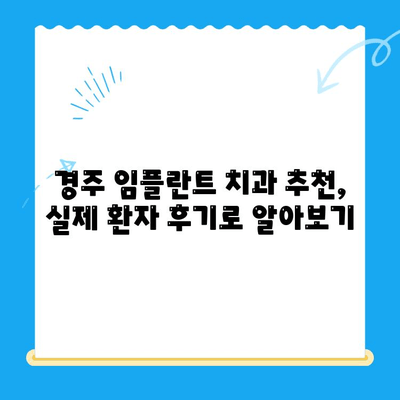 경주 임플란트 치과 추천,
실제 환자 후기로 알아보기